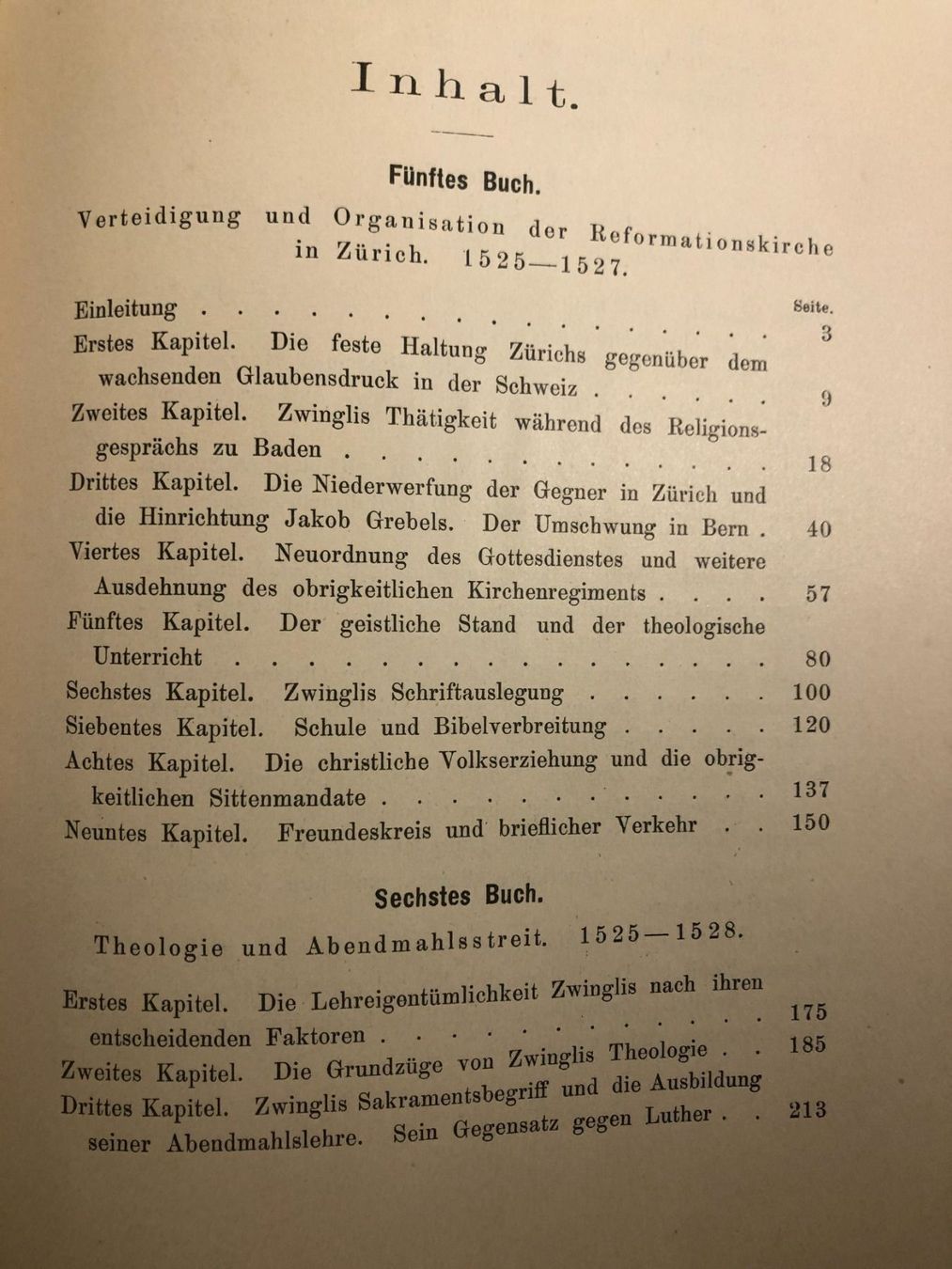 Inhalt.

Fünftes Buch.

Verteidigung und Organisation der Reformationskirche in Zürich. 1525—1527.

Seite.

Einleitung 3

Erstes Kapitel. Die feste Haltung Zürichs gegenüber dem wachsenden Glaubensdruck in der Schweiz 9

Zweites Kapitel. Zwinglis Thätigkeit während des Religionsgesprächs zu Baden 18

Drittes Kapitel. Die Niederwerfung der Gegner in Zürich und die Hinrichtung Jakob Grebels. Der Umschwung in Bern 40

Viertes Kapitel. Neuordnung des Gottesdienstes und weitere Ausdehnung des obrigkeitlichen Kirchenregiments 57

Fünftes Kapitel. Der geistliche Stand und der theologische Unterricht 80

Sechstes Kapitel. Zwinglis Schriftauslegung 100

Siebentes Kapitel. Schule und Bibelverbreitung 120

Achtes Kapitel. Die christliche Volkserziehung und die obrigkeitlichen Sittenmandate 137

Neuntes Kapitel. Freundeskreis und brieflicher Verkehr 150

Sechstes Buch.

Theologie und Abendmahlsstreit. 1525—1528.

Erstes Kapitel. Die Lehreigentümlichkeit Zwinglis nach ihren entscheidenden Faktoren 175

Zweites Kapitel. Die Grundzüge von Zwinglis Theologie 185

Drittes Kapitel. Zwinglis Sakramentsbegriff und die Ausbildung seiner Abendmahlslehre. Sein Gegensatz gegen Luther 213